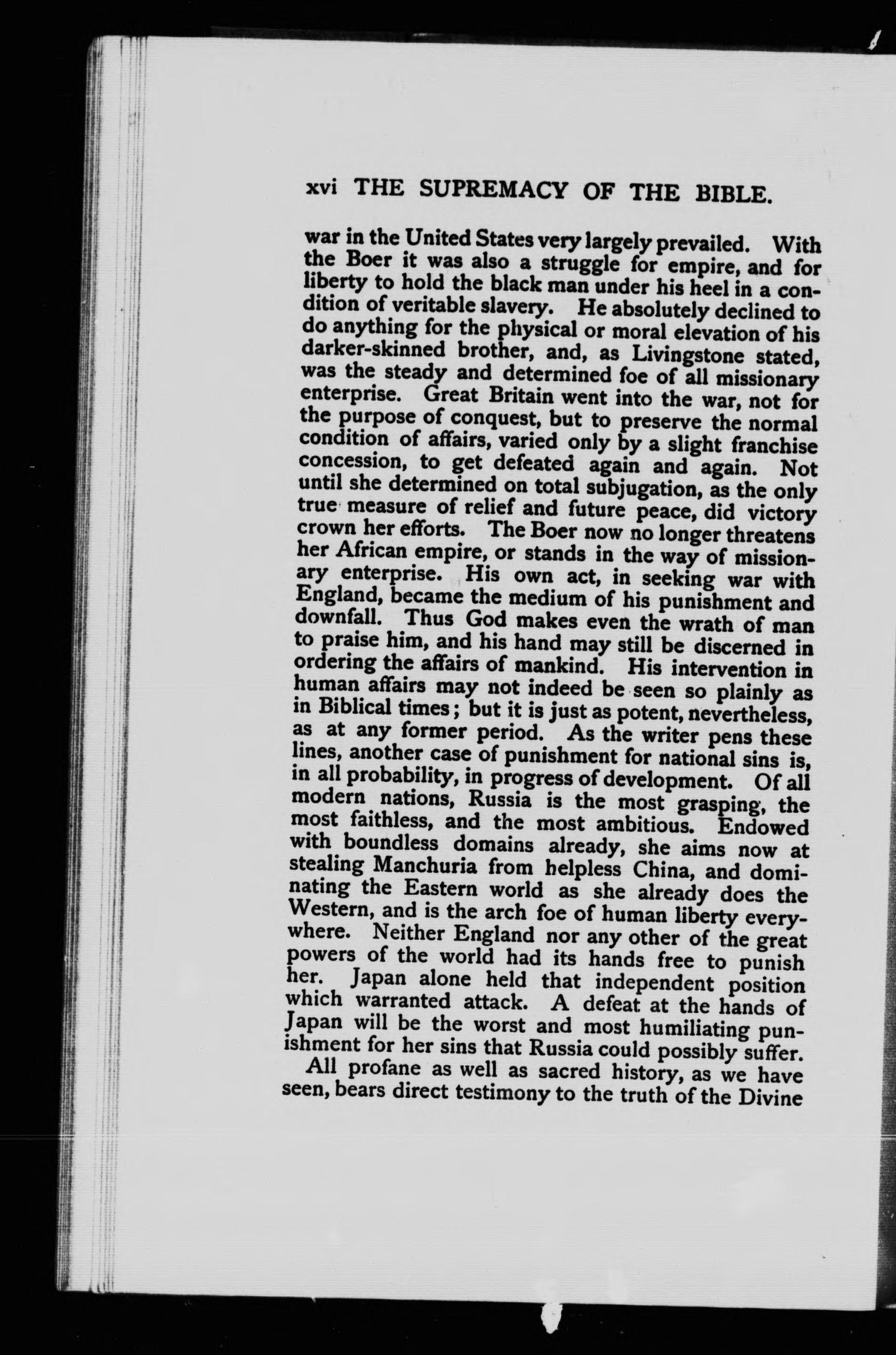 xvi THE SUPREMACY OF THE BIBLE.

war in the United States very largely prevailed. With the Boer it was also a struggle for empire, and for liberty to hold the black man under his heel in a condition of veritable slavery. He absolutely declined to do anything for the physical or moral elevation of his darker-skinned brother, and, as Livingstone stated, was the steady and determined foe of all missionary enterprise. Great Britain went into the war, not for the purpose of conquest, but to preserve the normal condition of affairs, varied only by a slight franchise concession, to get defeated again and again. Not until she determined on total subjugation, as the only true measure of relief and future peace, did victory crown her efforts. The Boer now no longer threatens her African empire, or stands in the way of missionary enterprise. His own act, in seeking war with England, became the medium of his punishment and downfall. Thus God makes even the wrath of man to praise him, and his hand may still be discerned in ordering the affairs of mankind. His intervention in human affairs may not indeed be seen so plainly as in Biblical times; but it is just as potent, nevertheless, as at any former period. As the writer pens these lines, another case of punishment for national sins is, in all probability, in progress of development. Of all modern nations, Russia is the most grasping, the most faithless, and the most ambitious. Endowed with boundless domains already, she aims now at stealing Manchuria from helpless China, and dominating the Eastern world as she already does the Western, and is the arch foe of human liberty everywhere. Neither England nor any other of the great powers of the world had its hands free to punish her. Japan alone held that independent position which warranted attack. A defeat at the hands of Japan will be the worst and most humiliating punishment for her sins that Russia could possibly suffer.

All profane as well as sacred history, as we have seen, bears direct testimony to the truth of the Divine